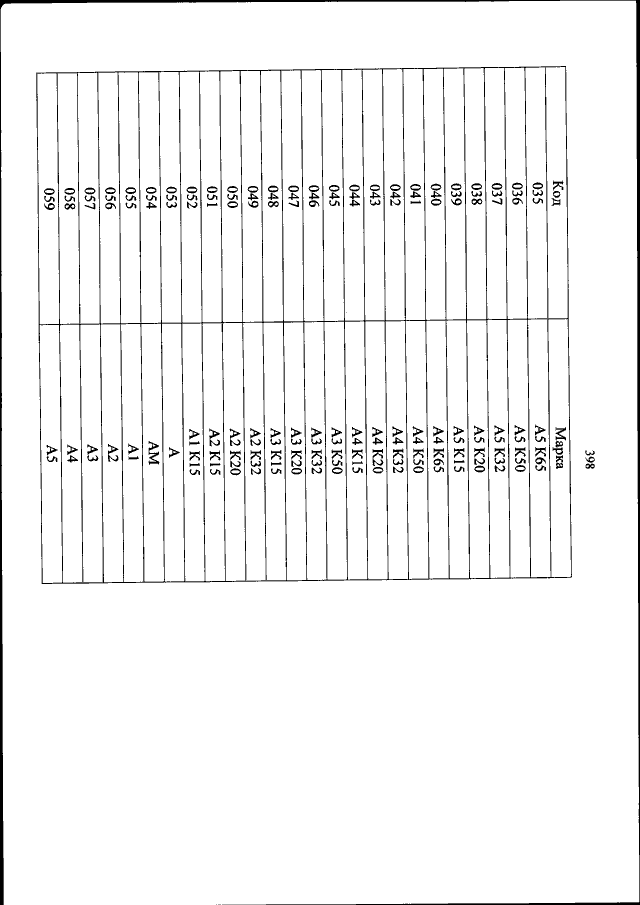 398

| Код | Марка |
|---|---|
| 035 | А5 К65 |
| 036 | А5 К50 |
| 037 | А5 К32 |
| 038 | А5 К20 |
| 039 | А5 К15 |
| 040 | А4 К65 |
| 041 | А4 К50 |
| 042 | А4 К32 |
| 043 | А4 К20 |
| 044 | А4 К15 |
| 045 | А3 К50 |
| 046 | А3 К32 |
| 047 | А3 К20 |
| 048 | А3 К15 |
| 049 | А2 К32 |
| 050 | А2 К20 |
| 051 | А2 К15 |
| 052 | А1 К15 |
| 053 | А |
| 054 | АМ |
| 055 | А1 |
| 056 | А2 |
| 057 | А3 |
| 058 | А4 |
| 059 | А5 |